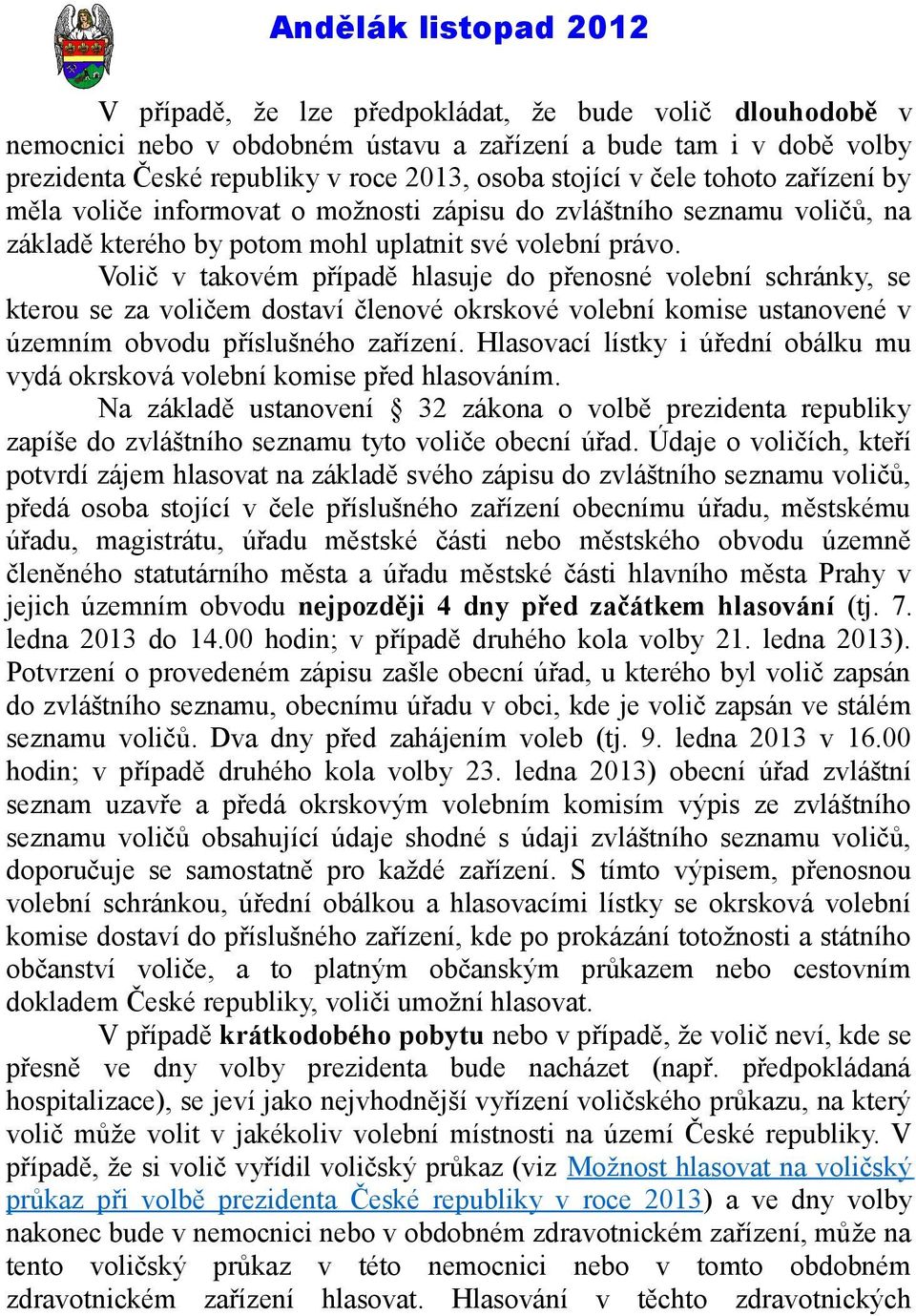 Andělák listopad 2012

V případě, že lze předpokládat, že bude volič dlouhodobě v nemocnici nebo v obdobném ústavu a zařízení a bude tam i v době volby prezidenta České republiky v roce 2013, osoba stojící v čele tohoto zařízení by měla voliče informovat o možnosti zápisu do zvláštního seznamu voličů, na základě kterého by potom mohl uplatnit své volební právo.

Volič v takovém případě hlasuje do přenosné volební schránky, se kterou se za voličem dostaví členové okrskové volební komise ustanovené v územním obvodu příslušného zařízení. Hlasovací lístky i úřední obálku mu vydá okrsková volební komise před hlasováním.

Na základě ustanovení § 32 zákona o volbě prezidenta republiky zapíše do zvláštního seznamu tyto voliče obecní úřad. Údaje o voličích, kteří potvrdí zájem hlasovat na základě svého zápisu do zvláštního seznamu voličů, předá osoba stojící v čele příslušného zařízení obecnímu úřadu, městskému úřadu, magistrátu, úřadu městské části nebo městského obvodu územně členěného statutárního města a úřadu městské části hlavního města Prahy v jejich územním obvodu nejpozději 4 dny před začátkem hlasování (tj. 7. ledna 2013 do 14.00 hodin; v případě druhého kola volby 21. ledna 2013). Potvrzení o provedeném zápisu zašle obecní úřad, u kterého byl volič zapsán do zvláštního seznamu, obecnímu úřadu v obci, kde je volič zapsán ve stálém seznamu voličů. Dva dny před zahájením voleb (tj. 9. ledna 2013 v 16.00 hodin; v případě druhého kola volby 23. ledna 2013) obecní úřad zvláštní seznam uzavře a předá okrskovým volebním komisím výpis ze zvláštního seznamu voličů obsahující údaje shodné s údaji zvláštního seznamu voličů, doporučuje se samostatně pro každé zařízení. S tímto výpisem, přenosnou volební schránkou, úřední obálkou a hlasovacími lístky se okrsková volební komise dostaví do příslušného zařízení, kde po prokázání totožnosti a státního občanství voliče, a to platným občanským průkazem nebo cestovním dokladem České republiky, voliči umožní hlasovat.

V případě krátkodobého pobytu nebo v případě, že volič neví, kde se přesně ve dny volby prezidenta bude nacházet (např. předpokládaná hospitalizace), se jeví jako nejvhodnější vyřízení voličského průkazu, na který volič může volit v jakékoliv volební místnosti na území České republiky. V případě, že si volič vyřídil voličský průkaz (viz Možnost hlasovat na voličský průkaz při volbě prezidenta České republiky v roce 2013) a ve dny volby nakonec bude v nemocnici nebo v obdobném zdravotnickém zařízení, může na tento voličský průkaz v této nemocnici nebo v tomto obdobném zdravotnickém zařízení hlasovat. Hlasování v těchto zdravotnických